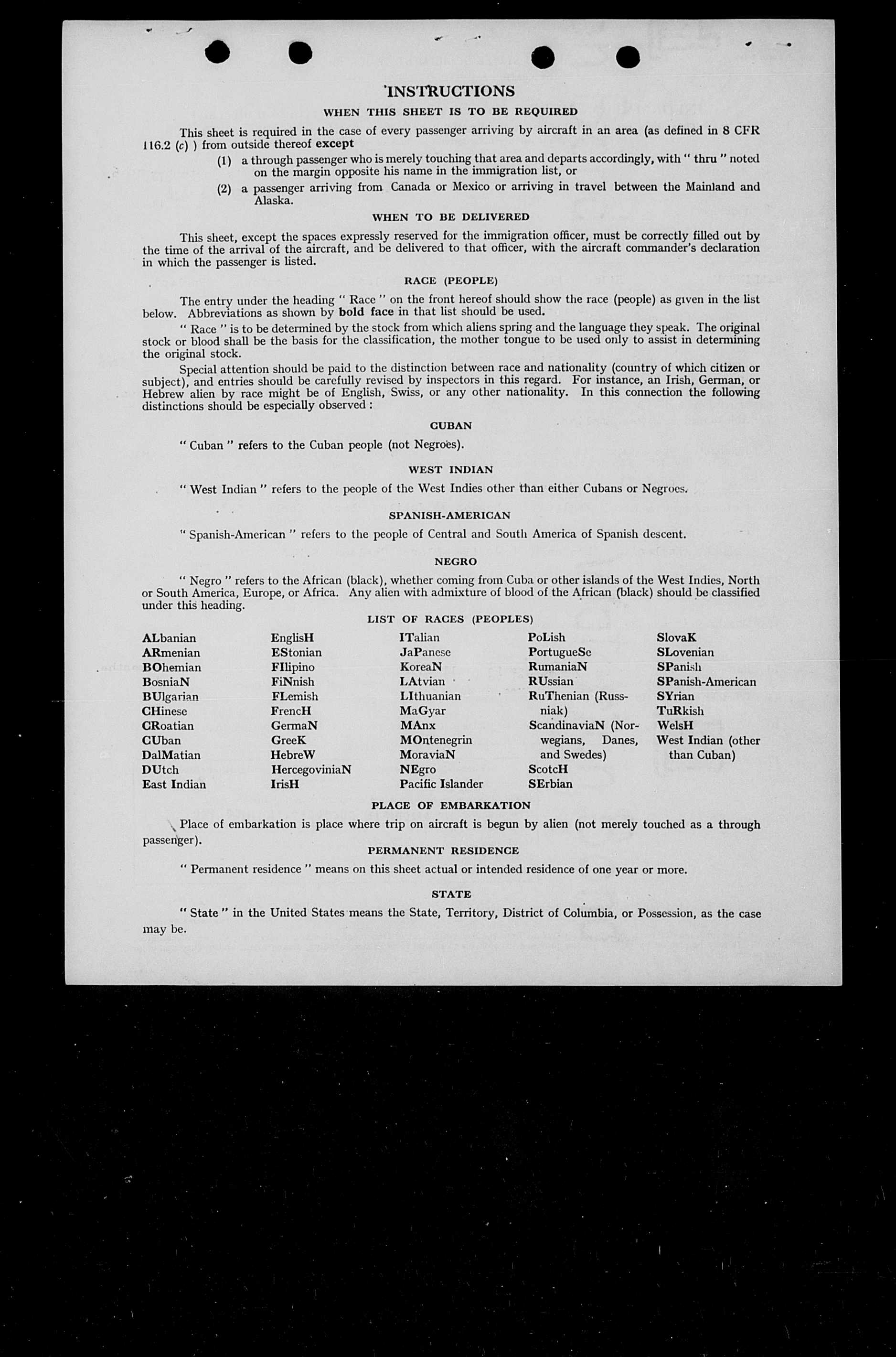 INSTRUCTIONS

WHEN THIS SHEET IS TO BE REQUIRED

This sheet is required in the case of every passenger arriving by aircraft in an area (as defined in 8 CFR 116.2 (c) ) from outside thereof except

(1) a through passenger who is merely touching that area and departs accordingly, with " thru " noted on the margin opposite his name in the immigration list, or

(2) a passenger arriving from Canada or Mexico or arriving in travel between the Mainland and Alaska.

WHEN TO BE DELIVERED

This sheet, except the spaces expressly reserved for the immigration officer, must be correctly filled out by the time of the arrival of the aircraft, and be delivered to that officer, with the aircraft commander's declaration in which the passenger is listed.

RACE (PEOPLE)

The entry under the heading " Race " on the front hereof should show the race (people) as given in the list below. Abbreviations as shown by bold face in that list should be used.

" Race " is to be determined by the stock from which aliens spring and the language they speak. The original stock or blood shall be the basis for the classification, the mother tongue to be used only to assist in determining the original stock.

Special attention should be paid to the distinction between race and nationality (country of which citizen or subject), and entries should be carefully revised by inspectors in this regard. For instance, an Irish, German, or Hebrew alien by race might be of English, Swiss, or any other nationality. In this connection the following distinctions should be especially observed :

CUBAN

" Cuban " refers to the Cuban people (not Negroes).

WEST INDIAN

" West Indian " refers to the people of the West Indies other than either Cubans or Negroes.

SPANISH-AMERICAN

" Spanish-American " refers to the people of Central and South America of Spanish descent.

NEGRO

" Negro " refers to the African (black), whether coming from Cuba or other islands of the West Indies, North or South America, Europe, or Africa. Any alien with admixture of blood of the African (black) should be classified under this heading.

LIST OF RACES (PEOPLES)

ALbanian
ARmenian
BOhemian
BosniaN
BUlgarian
CHinese
CRoatian
CUban
DalMatian
DUtch
East Indian

EnglisH
EStonian
FIlipino
FiNnish
FLemish
FrencH
GermaN
GreeK
HebreW
HercegoviniaN
IrisH

ITalian
JaPanese
KoreaN
LAtvian
LIthuanian
MaGyar
MAnx
MOntenegrin
MoraviaN
NEgro
Pacific Islander

PoLish
PortugueSe
RumaniaN
RUssian
RuThenian (Russniak)
ScandinaviaN (Norwegians, Danes, and Swedes)
ScotcH
SErbian

SlovaK
SLovenian
SPanish
SPanish-American
SYrian
TuRkish
WelsH
West Indian (other than Cuban)

PLACE OF EMBARKATION

Place of embarkation is place where trip on aircraft is begun by alien (not merely touched as a through passenger).

PERMANENT RESIDENCE

" Permanent residence " means on this sheet actual or intended residence of one year or more.

STATE

" State " in the United States means the State, Territory, District of Columbia, or Possession, as the case may be.